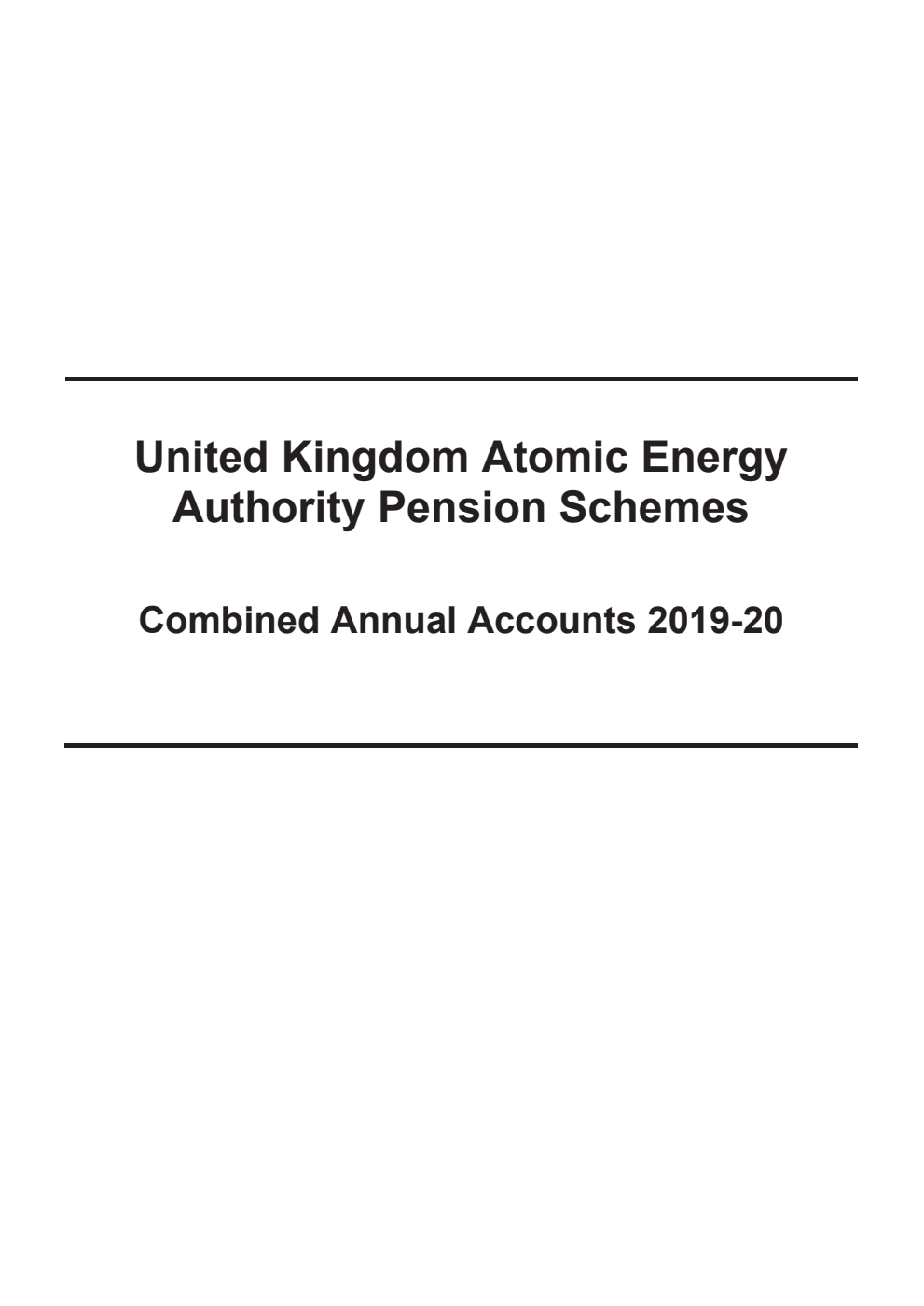 United Kingdom Atomic Energy Authority Pension Schemes

Combined Annual Accounts 2019-20